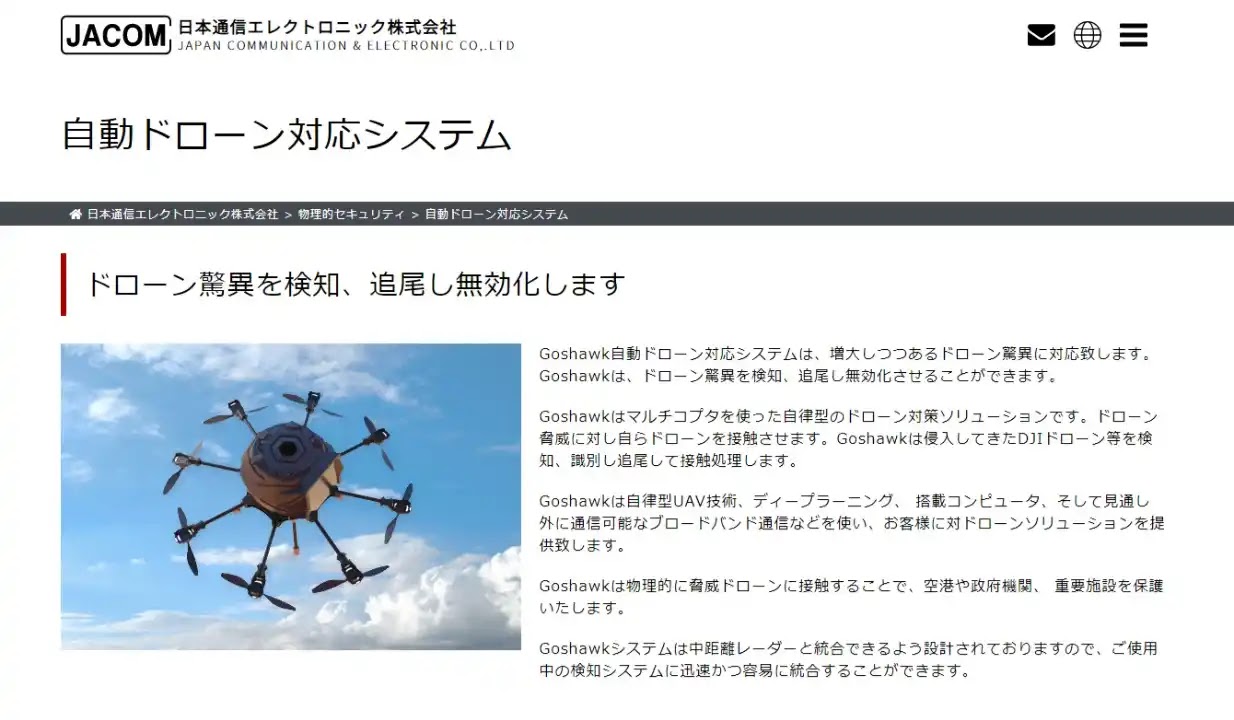 JACOM 日本通信エレクトロニック株式会社
JAPAN COMMUNICATION & ELECTRONIC CO,.LTD

自動ドローン対応システム

日本通信エレクトロニック株式会社 > 物理的セキュリティ > 自動ドローン対応システム

ドローン驚異を検知、追尾し無効化します

Goshawk自動ドローン対応システムは、増大しつつあるドローン驚異に対応致します。Goshawkは、ドローン驚異を検知、追尾し無効化させることができます。

Goshawkはマルチコプタを使った自律型のドローン対策ソリューションです。ドローン脅威に対し自らドローンを接触させます。Goshawkは侵入してきたDJIドローン等を検知、識別し追尾して接触処理します。

Goshawkは自律型UAV技術、ディープラーニング、 搭載コンピュータ、そして見通し外に通信可能なブロードバンド通信などを使い、お客様に対ドローンソリューションを提供致します。

Goshawkは物理的に脅威ドローンに接触することで、空港や政府機関、 重要施設を保護いたします。

Goshawkシステムは中距離レーダーと統合できるよう設計されておりますので、ご使用中の検知システムに迅速かつ容易に統合することができます。